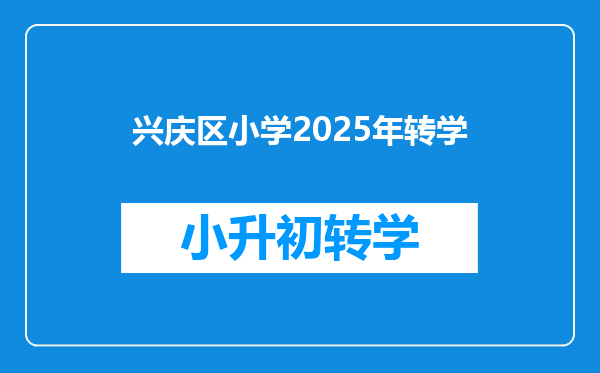 兴庆区小学2025年转学

小升初转学